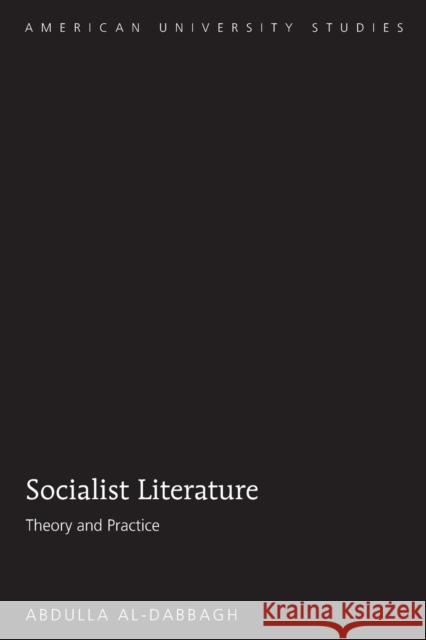 AMERICAN UNIVERSITY STUDIES

Socialist Literature

Theory and Practice

ABDULLA AL-DABBAGH